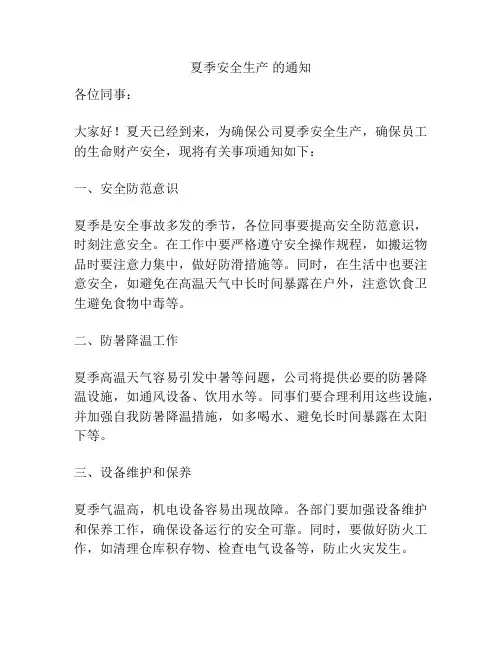 夏季安全生产 的通知

各位同事：

大家好！夏天已经到来，为确保公司夏季安全生产，确保员工的生命财产安全，现将有关事项通知如下：

一、安全防范意识

夏季是安全事故多发的季节，各位同事要提高安全防范意识，时刻注意安全。在工作中要严格遵守安全操作规程，如搬运物品时要注意力集中，做好防滑措施等。同时，在生活中也要注意安全，如避免在高温天气中长时间暴露在户外，注意饮食卫生避免食物中毒等。

二、防暑降温工作

夏季高温天气容易引发中暑等问题，公司将提供必要的防暑降温设施，如通风设备、饮用水等。同事们要合理利用这些设施，并加强自我防暑降温措施，如多喝水、避免长时间暴露在太阳下等。

三、设备维护和保养

夏季气温高，机电设备容易出现故障。各部门要加强设备维护和保养工作，确保设备运行的安全可靠。同时，要做好防火工作，如清理仓库积存物、检查电气设备等，防止火灾发生。